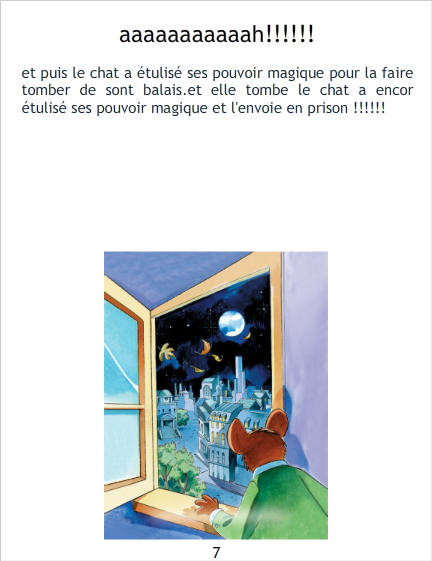 aaaaaaaaaaah!!!!!!

et puis le chat a étulisé ses pouvoir magique pour la faire tomber de sont balais.et elle tombe le chat a encor étulisé ses pouvoir magique et l'envoie en prison !!!!!!

7